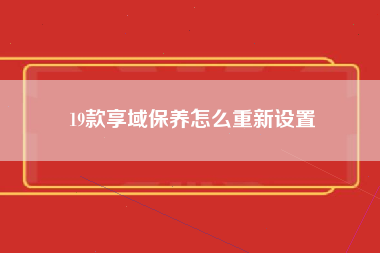 19款享域保养怎么重新设置